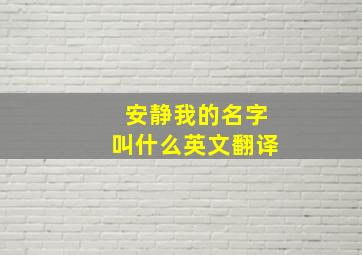 安静我的名字
叫什么英文翻译